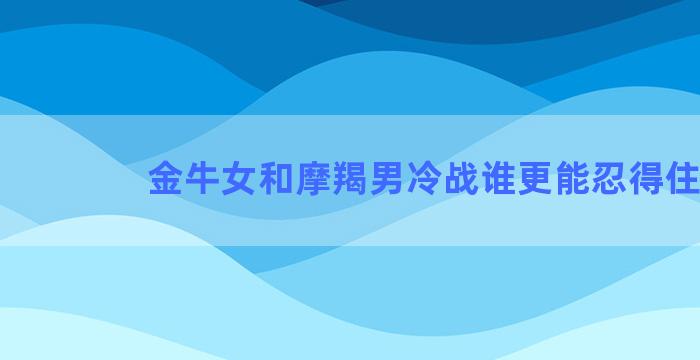 金牛女和摩羯男冷战谁更能忍得住